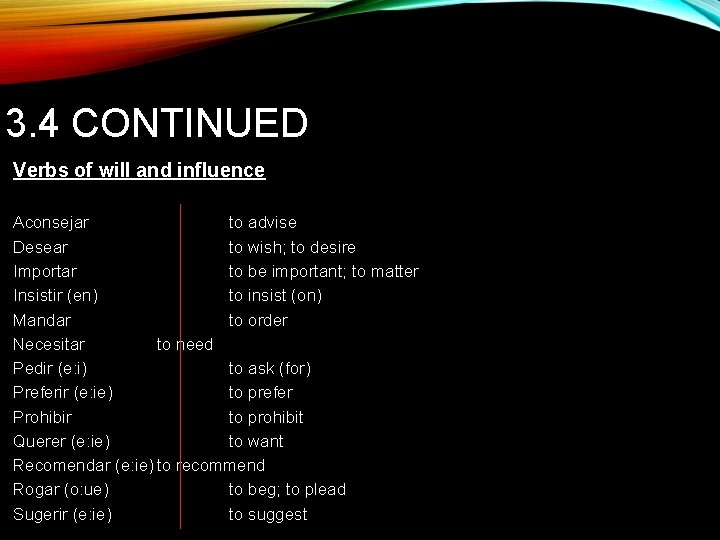 3.4 CONTINUED

Verbs of will and influence

Aconsejar to advise
Desear to wish; to desire
Importar to be important; to matter
Insistir (en) to insist (on)
Mandar to order
Necesitar to need
Pedir (e:i) to ask (for)
Preferir (e:ie) to prefer
Prohibir to prohibit
Querer (e:ie) to want
Recomendar (e:ie) to recommend
Rogar (o:ue) to beg; to plead
Sugerir (e:ie) to suggest